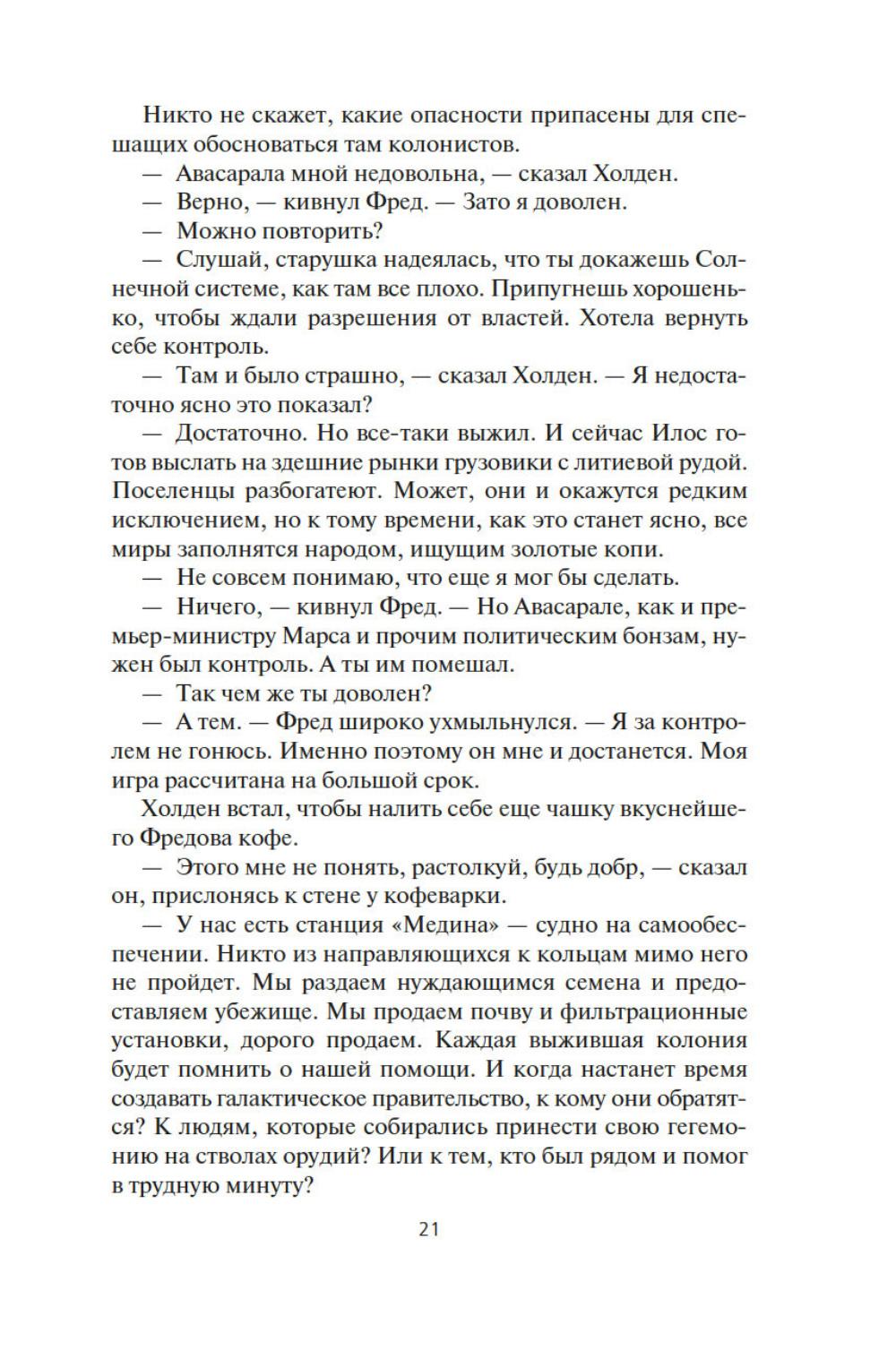 Никто не скажет, какие опасности припасены для спешащих обосноваться там колонистов.

— Авасарала мной недовольна, — сказал Холден.

— Верно, — кивнул Фред. — Зато я доволен.

— Можно повторить?

— Слушай, старушка надеялась, что ты докажешь Солнечной системе, как там все плохо. Припугнешь хорошенько, чтобы ждали разрешения от властей. Хотела вернуть себе контроль.

— Там и было страшно, — сказал Холден. — Я недостаточно ясно это показал?

— Достаточно. Но все-таки выжил. И сейчас Илос готов выслать на здешние рынки грузовики с литиевой рудой. Поселенцы разбогатеют. Может, они и окажутся редким исключением, но к тому времени, как это станет ясно, все миры заполнятся народом, ищущим золотые копи.

— Не совсем понимаю, что еще я мог бы сделать.

— Ничего, — кивнул Фред. — Но Авасарале, как и премьер-министру Марса и прочим политическим бонзам, нужен был контроль. А ты им помешал.

— Так чем же ты доволен?

— А тем. — Фред широко ухмыльнулся. — Я за контролем не гонюсь. Именно поэтому он мне и достанется. Моя игра рассчитана на большой срок.

Холден встал, чтобы налить себе еще чашку вкуснейшего Фредова кофе.

— Этого мне не понять, растолкуй, будь добр, — сказал он, прислонясь к стене у кофеварки.

— У нас есть станция «Медина» — судно на самообеспечении. Никто из направляющихся к кольцам мимо него не пройдет. Мы раздаем нуждающимся семена и предоставляем убежище. Мы продаем почву и фильтрационные установки, дорого продаем. Каждая выжившая колония будет помнить о нашей помощи. И когда настанет время создавать галактическое правительство, к кому они обратятся? К людям, которые собирались принести свою гегемонию на стволах орудий? Или к тем, кто был рядом и помог в трудную минуту?

21